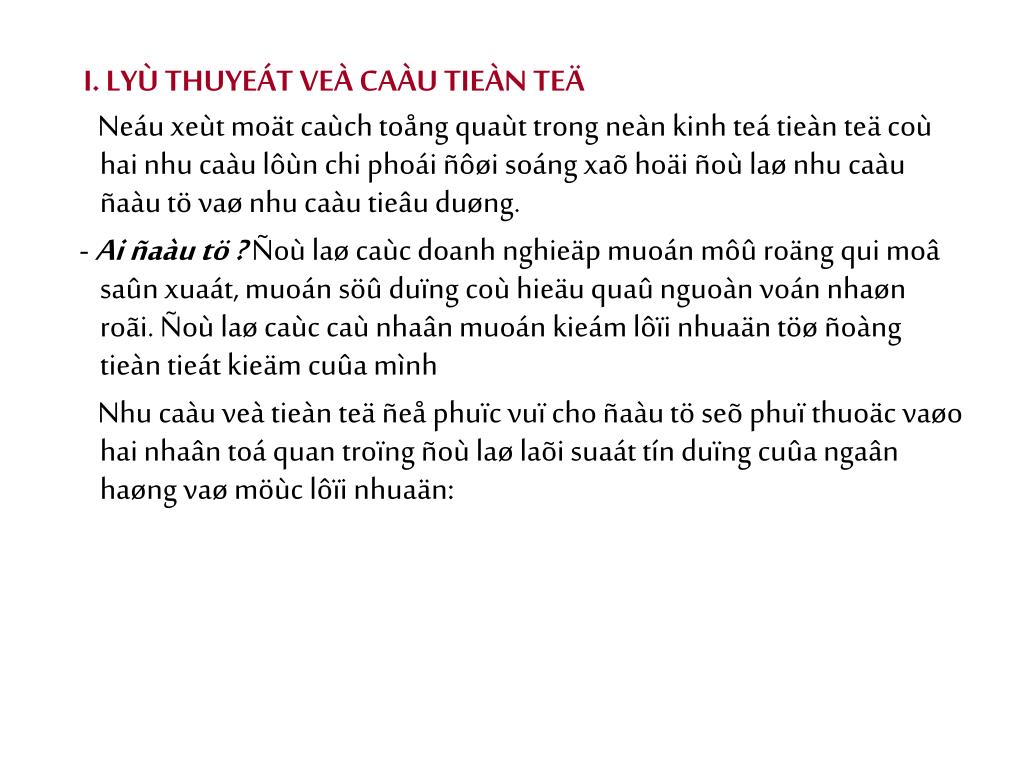 I. LYÙ THUYEÁT VEÀ CAÀU TIEÀN TEÄ

Neáu xeùt moät caùch toång quaùt trong neàn kinh teá tieàn teä coù hai nhu caàu lôùn chi phoái ñôøi soáng xaõ hoäi ñoù laø nhu caàu ñaàu tö vaø nhu caàu tieâu duøng.

- Ai ñaàu tö ? Ñoù laø caùc doanh nghieäp muoán môû roäng qui moâ saûn xuaát, muoán söû duïng coù hieäu quaû nguoàn voán nhaøn roãi. Ñoù laø caùc caù nhaân muoán kieám lôïi nhuaän töø ñoàng tieàn tieát kieäm cuûa mình

Nhu caàu veà tieàn teä ñeå phuïc vuï cho ñaàu tö seõ phuï thuoäc vaøo hai nhaân toá quan troïng ñoù laø laõi suaát tín duïng cuûa ngaân haøng vaø möùc lôïi nhuaän: